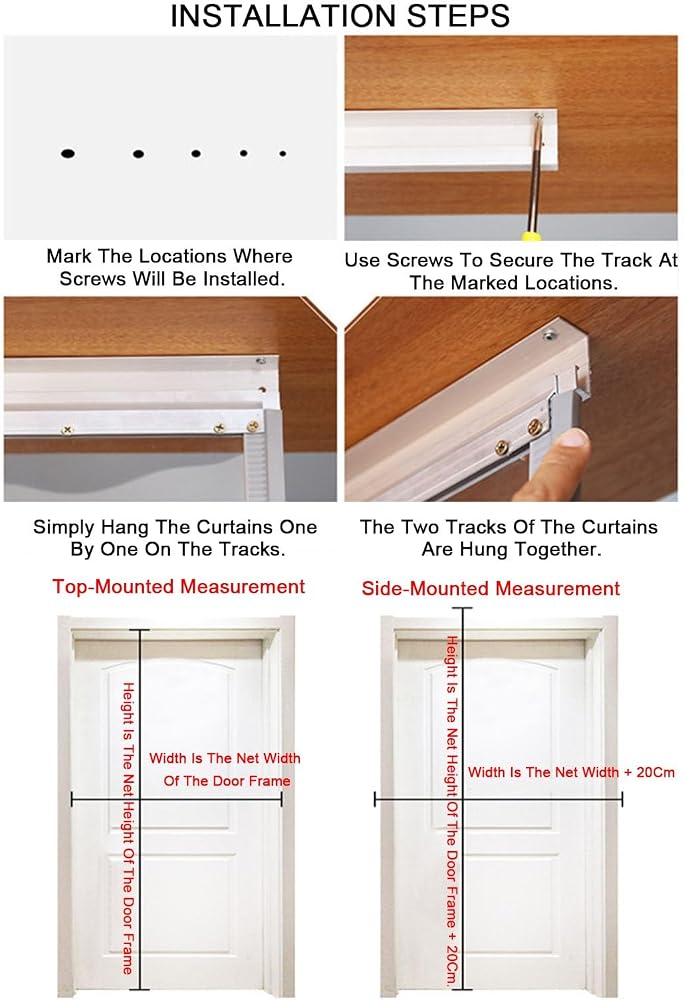 INSTALLATION STEPS

Mark The Locations Where Screws Will Be Installed.

Use Screws To Secure The Track At The Marked Locations.

Simply Hang The Curtains One By One On The Tracks.

The Two Tracks Of The Curtains Are Hung Together.

Top-Mounted Measurement

Height Is The Net Height Of The Door Frame

Width Is The Net Width Of The Door Frame

Side-Mounted Measurement

Height Is The Net Height Of The Door Frame + 20Cm.

Width Is The Net Width + 20Cm